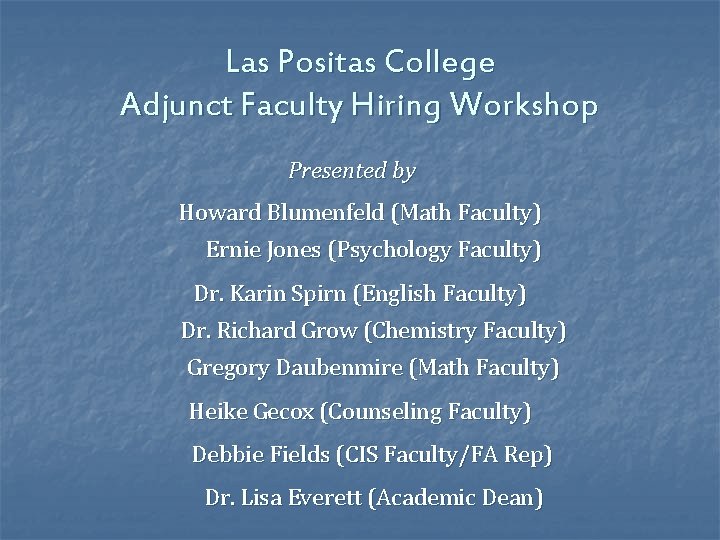 Las Positas College
Adjunct Faculty Hiring Workshop

Presented by

Howard Blumenfeld (Math Faculty)

Ernie Jones (Psychology Faculty)

Dr. Karin Spirn (English Faculty)

Dr. Richard Grow (Chemistry Faculty)

Gregory Daubenmire (Math Faculty)

Heike Gecox (Counseling Faculty)

Debbie Fields (CIS Faculty/FA Rep)

Dr. Lisa Everett (Academic Dean)